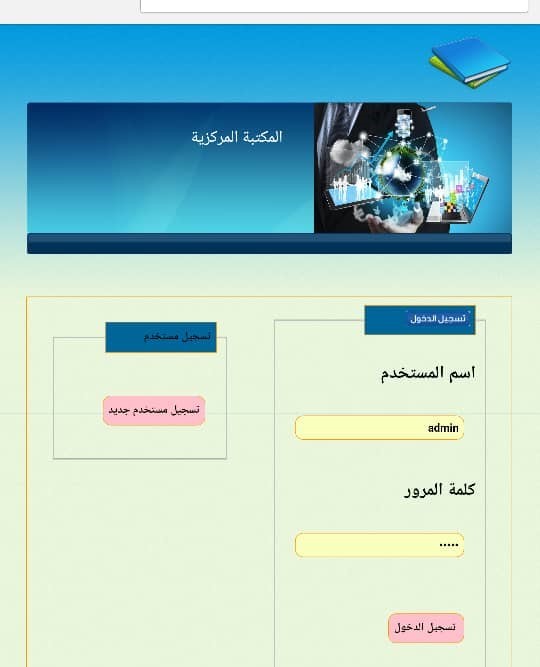 المكتبة المركزية

تسجيل الدخول

اسم المستخدم

admin

كلمة المرور

.....

تسجيل الدخول

تسجيل مستخدم

تسجيل مستخدم جديد